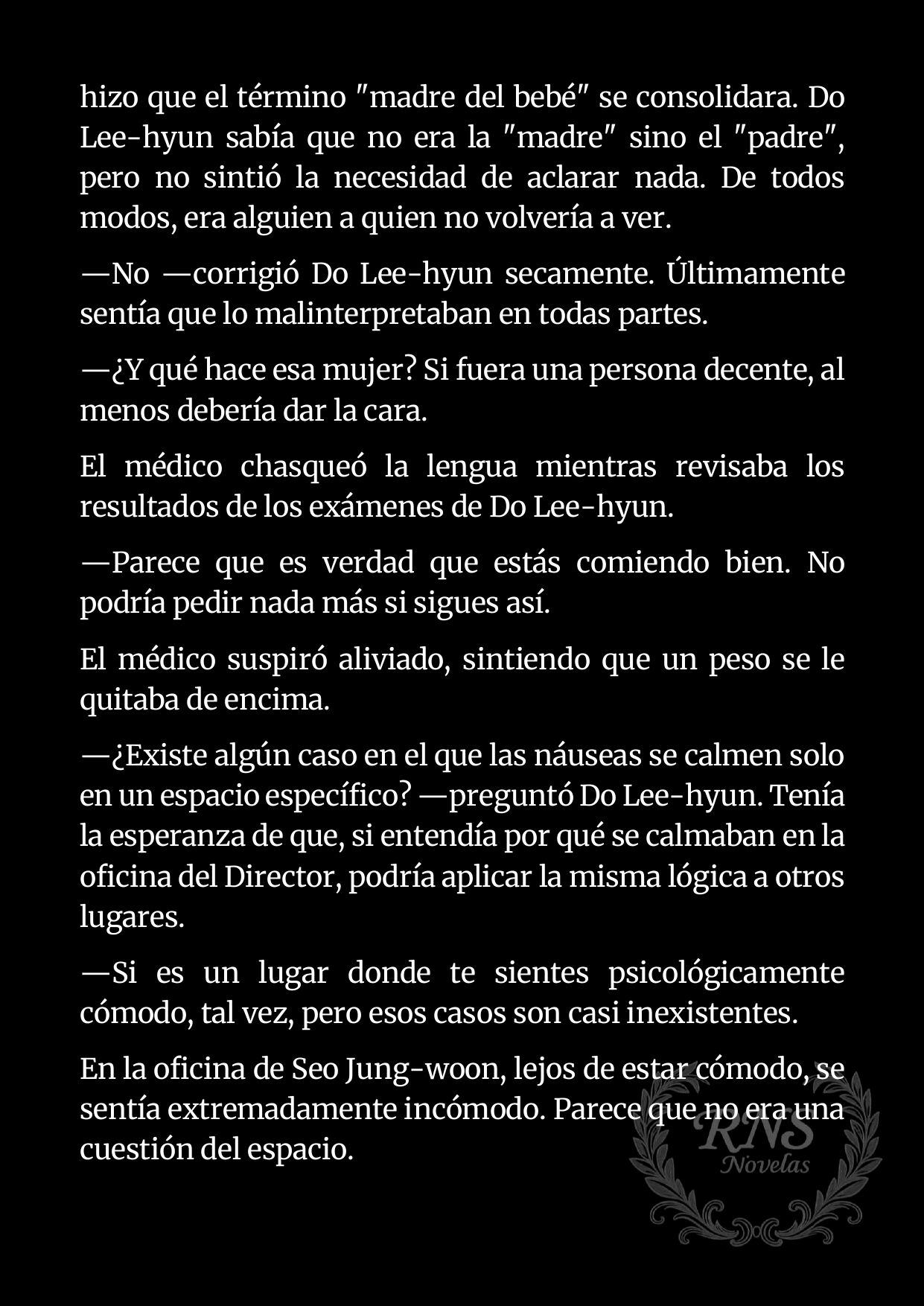 hizo que el término "madre del bebé" se consolidara. Do Lee-hyun sabía que no era la "madre" sino el "padre", pero no sintió la necesidad de aclarar nada. De todos modos, era alguien a quien no volvería a ver.

—No —corrigió Do Lee-hyun secamente. Últimamente sentía que lo malinterpretaban en todas partes.

—¿Y qué hace esa mujer? Si fuera una persona decente, al menos debería dar la cara.

El médico chasqueó la lengua mientras revisaba los resultados de los exámenes de Do Lee-hyun.

—Parece que es verdad que estás comiendo bien. No podría pedir nada más si sigues así.

El médico suspiró aliviado, sintiendo que un peso se le quitaba de encima.

—¿Existe algún caso en el que las náuseas se calmen solo en un espacio específico? —preguntó Do Lee-hyun. Tenía la esperanza de que, si entendía por qué se calmaban en la oficina del Director, podría aplicar la misma lógica a otros lugares.

—Si es un lugar donde te sientes psicológicamente cómodo, tal vez, pero esos casos son casi inexistentes.

En la oficina de Seo Jung-woon, lejos de estar cómodo, se sentía extremadamente incómodo. Parece que no era una cuestión del espacio.

RNS
Novelas